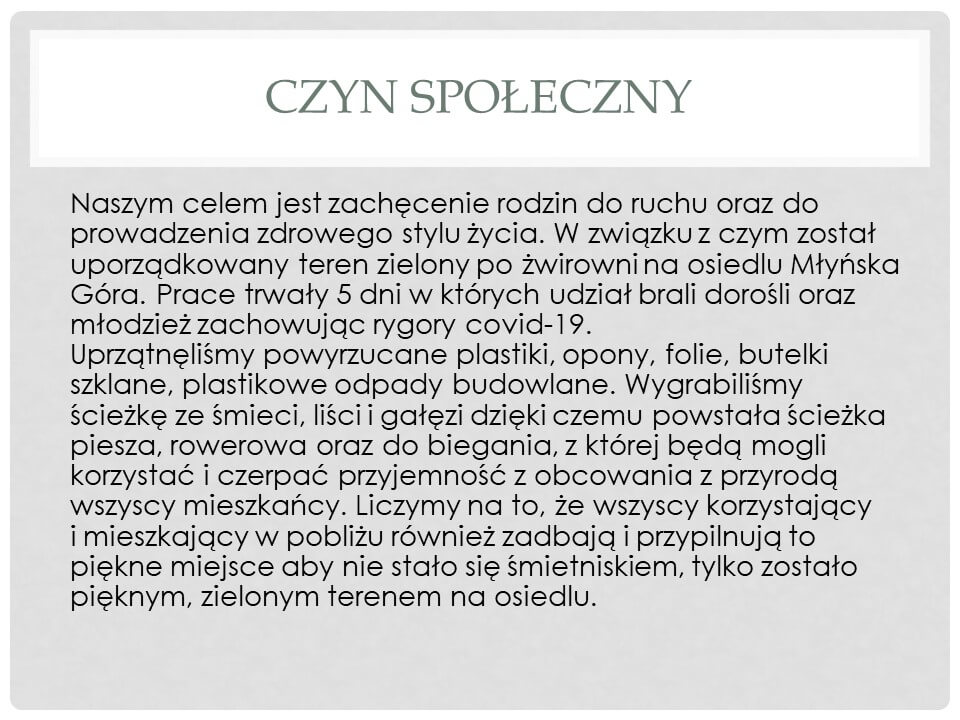 CZYN SPOŁECZNY

Naszym celem jest zachęcenie rodzin do ruchu oraz do prowadzenia zdrowego stylu życia. W związku z czym został uporządkowany teren zielony po żwirowni na osiedlu Młyńska Góra. Prace trwały 5 dni w których udział brali dorośli oraz młodzież zachowując rygory covid-19.
Uprzątnęliśmy powyrzucane plastiki, opony, folie, butelki szklane, plastikowe odpady budowlane. Wygrabiliśmy ścieżkę ze śmieci, liści i gałęzi dzięki czemu powstała ścieżka piesza, rowerowa oraz do biegania, z której będą mogli korzystać i czerpać przyjemność z obcowania z przyrodą wszyscy mieszkańcy. Liczymy na to, że wszyscy korzystający i mieszkający w pobliżu również zadbają i przypilnują to piękne miejsce aby nie stało się śmietniskiem, tylko zostało pięknym, zielonym terenem na osiedlu.